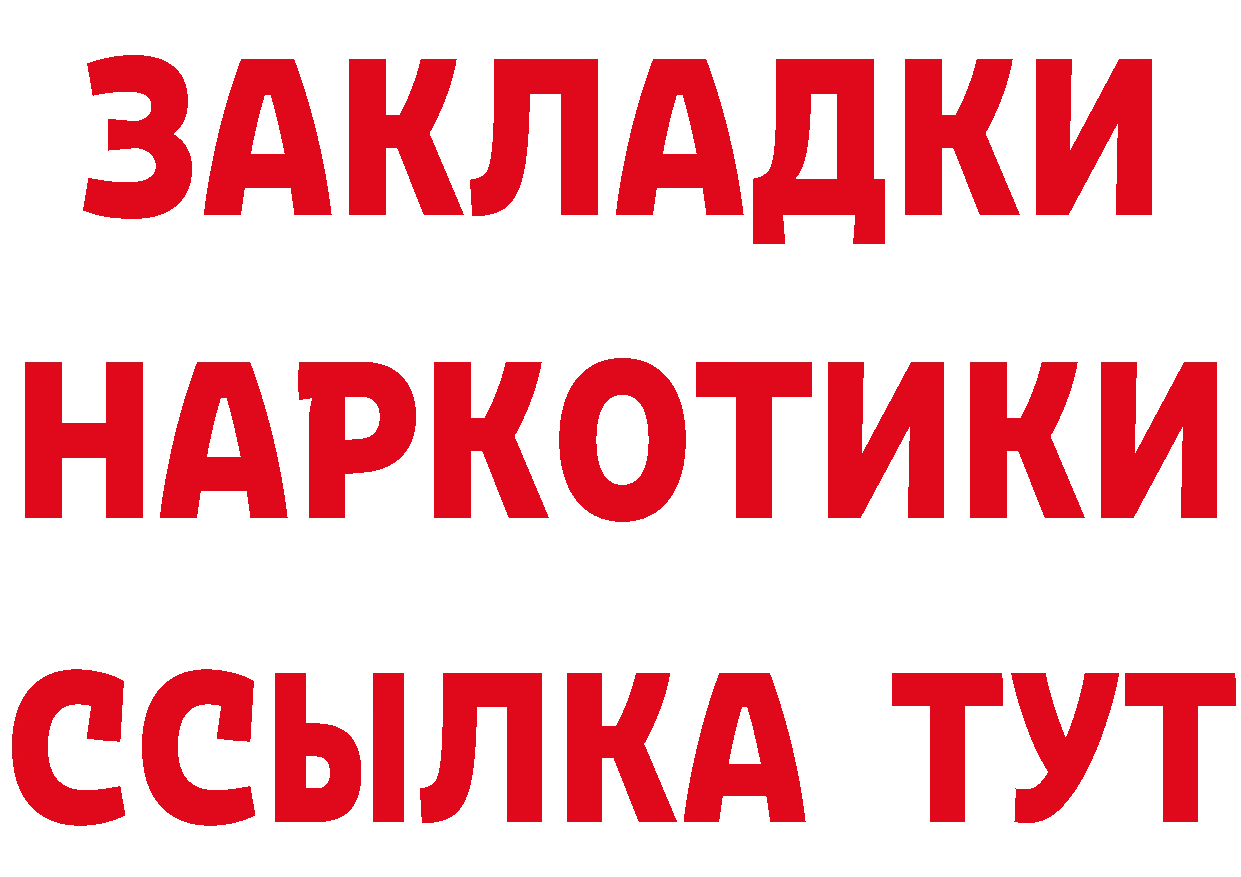 ЗАКЛАДКИ НАРКОТИКИ ССЫЛКА ТУТ